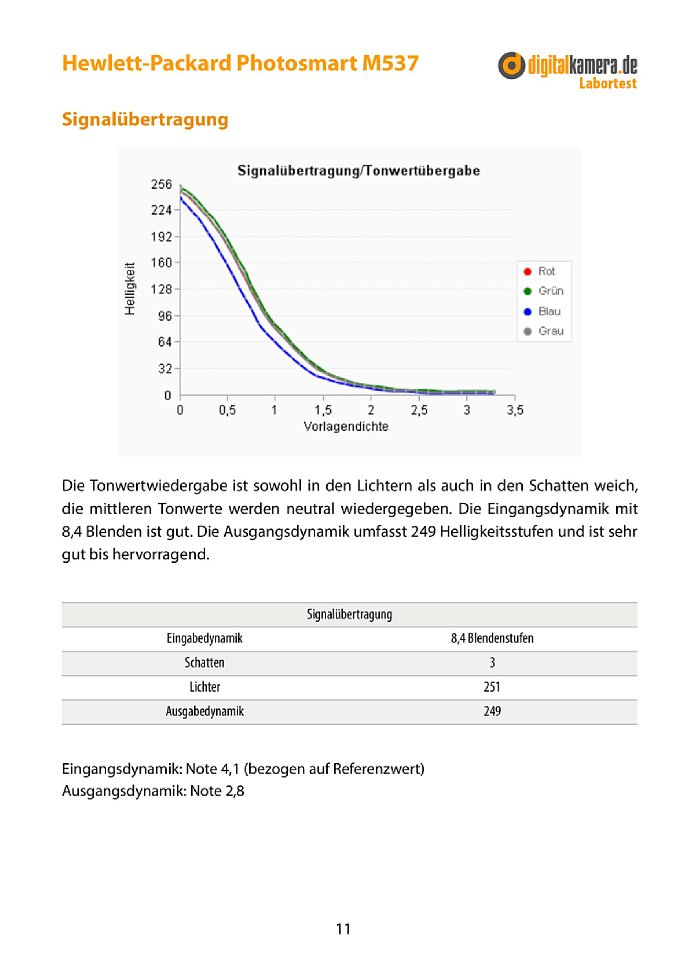 Hewlett-Packard Photosmart M537

digitalkamera.de
Labortest

Signalübertragung

Signalübertragung/Tonwertübergabe

Helligkeit

256
224
192
160
128
96
64
32
0

0 0,5 1 1,5 2 2,5 3 3,5
Vorlagendichte

Rot
Grün
Blau
Grau

Die Tonwertwiedergabe ist sowohl in den Lichtern als auch in den Schatten weich, die mittleren Tonwerte werden neutral wiedergegeben. Die Eingangsdynamik mit 8,4 Blenden ist gut. Die Ausgangsdynamik umfasst 249 Helligkeitsstufen und ist sehr gut bis hervorragend.

| Signalübertragung | |
|---|---|
| Eingabedynamik | 8,4 Blendenstufen |
| Schatten | 3 |
| Lichter | 251 |
| Ausgabedynamik | 249 |

Eingangsdynamik: Note 4,1 (bezogen auf Referenzwert)
Ausgangsdynamik: Note 2,8

11